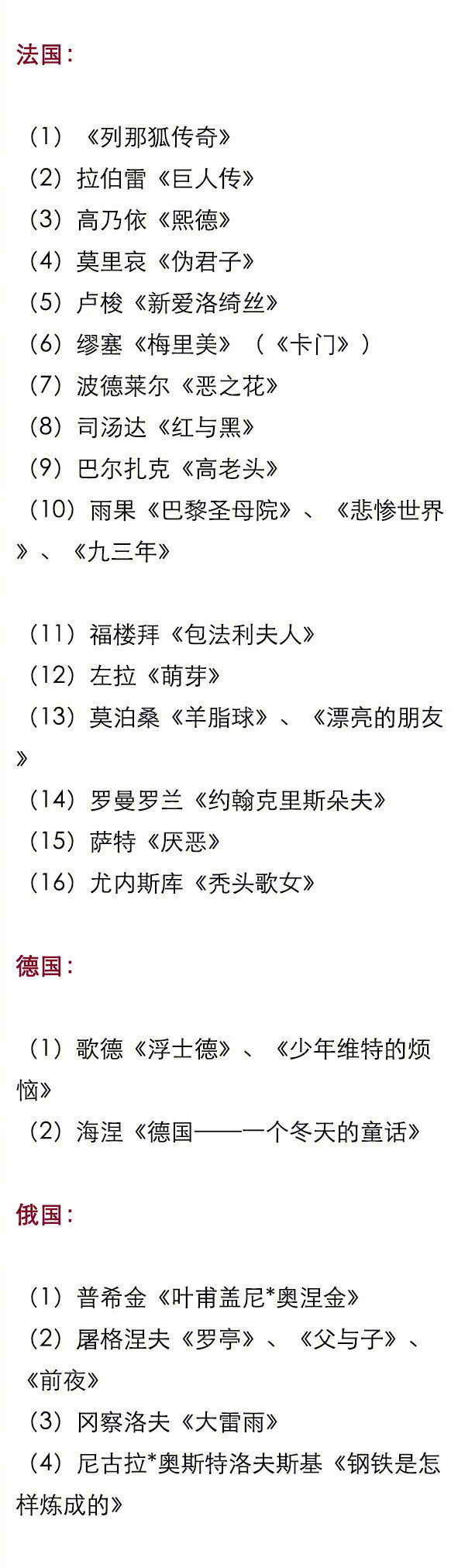 法国：

（1）《列那狐传奇》
（2）拉伯雷《巨人传》
（3）高乃依《熙德》
（4）莫里哀《伪君子》
（5）卢梭《新爱洛绮丝》
（6）缪塞《梅里美》（《卡门》）
（7）波德莱尔《恶之花》
（8）司汤达《红与黑》
（9）巴尔扎克《高老头》
（10）雨果《巴黎圣母院》、《悲惨世界》、《九三年》

（11）福楼拜《包法利夫人》
（12）左拉《萌芽》
（13）莫泊桑《羊脂球》、《漂亮的朋友》
（14）罗曼罗兰《约翰克里斯朵夫》
（15）萨特《厌恶》
（16）尤内斯库《秃头歌女》

德国：

（1）歌德《浮士德》、《少年维特的烦恼》
（2）海涅《德国——一个冬天的童话》

俄国：

（1）普希金《叶甫盖尼*奥涅金》
（2）屠格涅夫《罗亭》、《父与子》、《前夜》
（3）冈察洛夫《大雷雨》
（4）尼古拉*奥斯特洛夫斯基《钢铁是怎样炼成的》